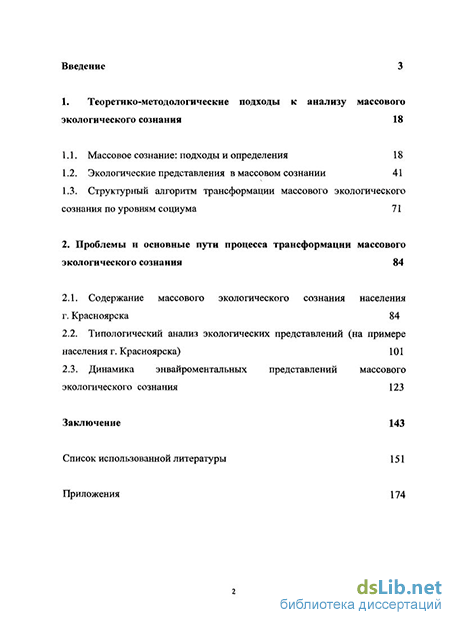 Введение 3

1. Теоретико-методологические подходы к анализу массового экологического сознания 18

1.1. Массовое сознание: подходы и определения 18
1.2. Экологические представления в массовом сознании 41
1.3. Структурный алгоритм трансформации массового экологического сознания по уровням социума 71

2. Проблемы и основные пути процесса трансформации массового экологического сознания 84

2.1. Содержание массового экологического сознания населения г. Красноярска 84
2.2. Типологический анализ экологических представлений (на примере населения г. Красноярска) 101
2.3. Динамика энвайроментальных представлений массового экологического сознания 123

Заключение 143

Список использованной литературы 151

Приложения 174

2

dsLib.net
библиотека диссертаций